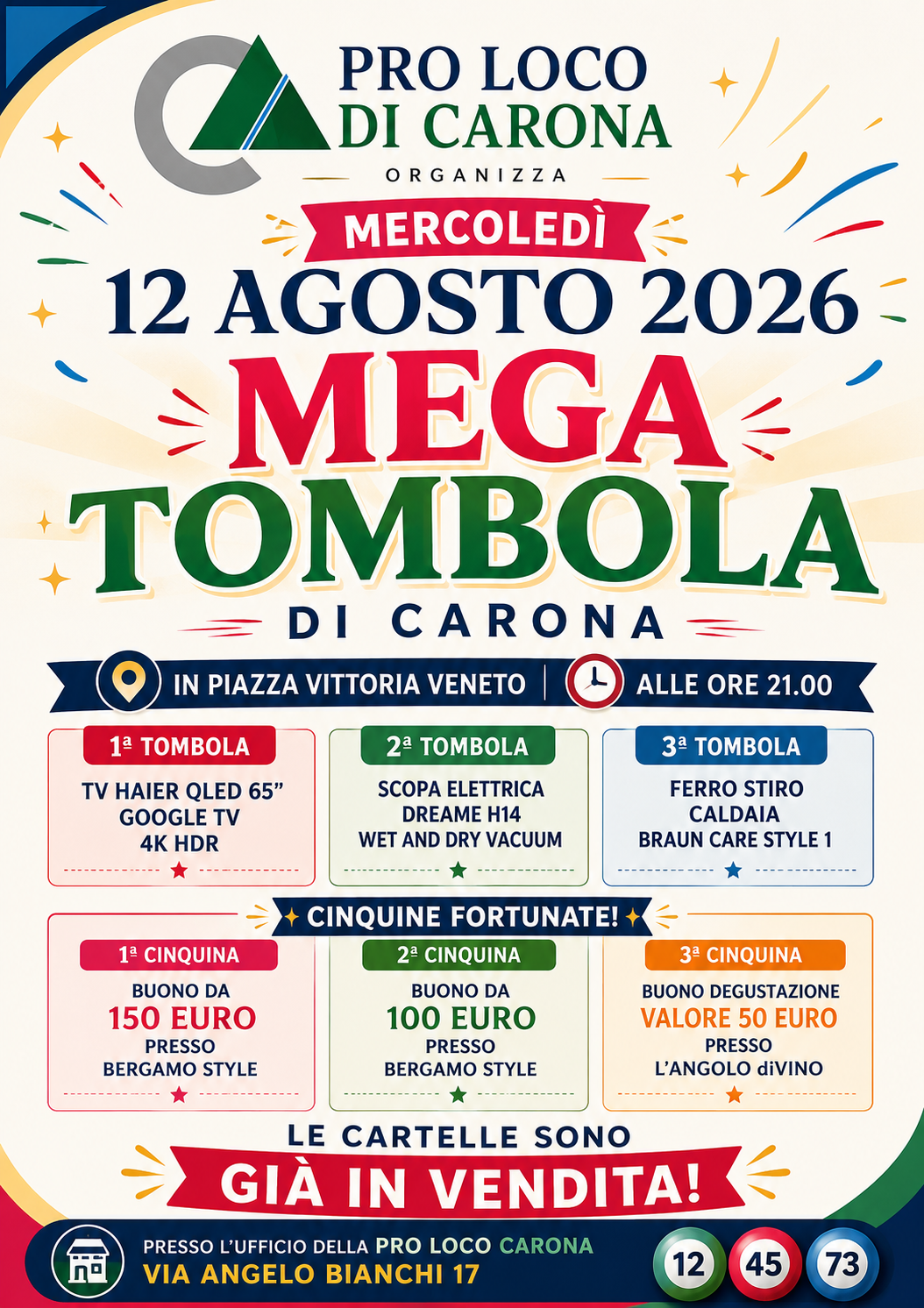 PRO LOCO
DI CARONA
ORGANIZZA

MERCOLEDÌ
12 AGOSTO 2026
MEGA
TOMBOLA
DI CARONA

IN PIAZZA VITTORIA VENETO
ALLE ORE 21.00

1ª TOMBOLA
TV HAIER QLED 65"
GOOGLE TV
4K HDR

2ª TOMBOLA
SCOPA ELETTRICA
DREAME H14
WET AND DRY VACUUM

3ª TOMBOLA
FERRO STIRO
CALDAIA
BRAUN CARE STYLE 1

CINQUINE FORTUNATE!

1ª CINQUINA
BUONO DA
150 EURO
PRESSO
BERGAMO STYLE

2ª CINQUINA
BUONO DA
100 EURO
PRESSO
BERGAMO STYLE

3ª CINQUINA
BUONO DEGUSTAZIONE
VALORE 50 EURO
PRESSO
L'ANGOLO diVINO

LE CARTELLE SONO
GIÀ IN VENDITA!

PRESSO L'UFFICIO DELLA PRO LOCO CARONA
VIA ANGELO BIANCHI 17

12
45
73